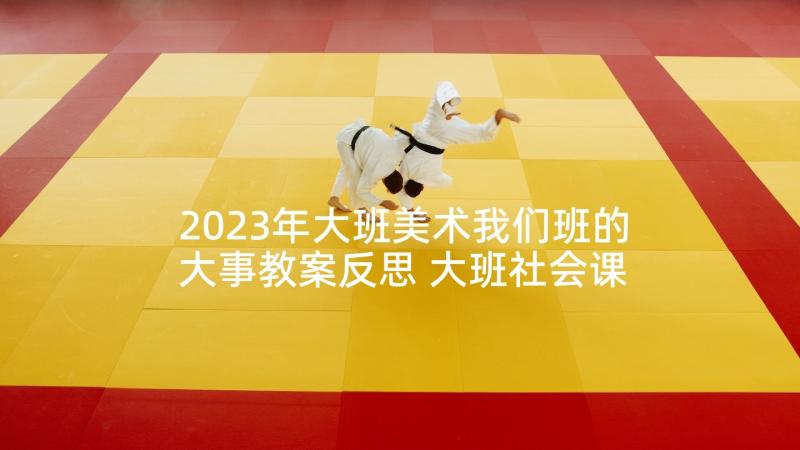 2023年大班美术我们班的大事教案反思 大班社会课